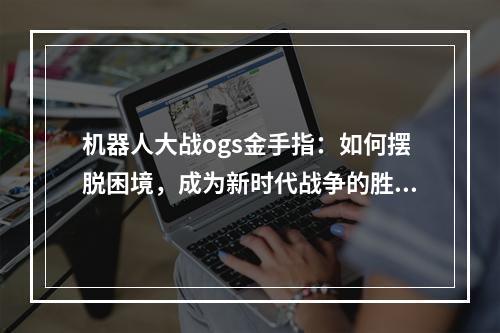 机器人大战ogs金手指：如何摆脱困境，成为新时代战争的胜...